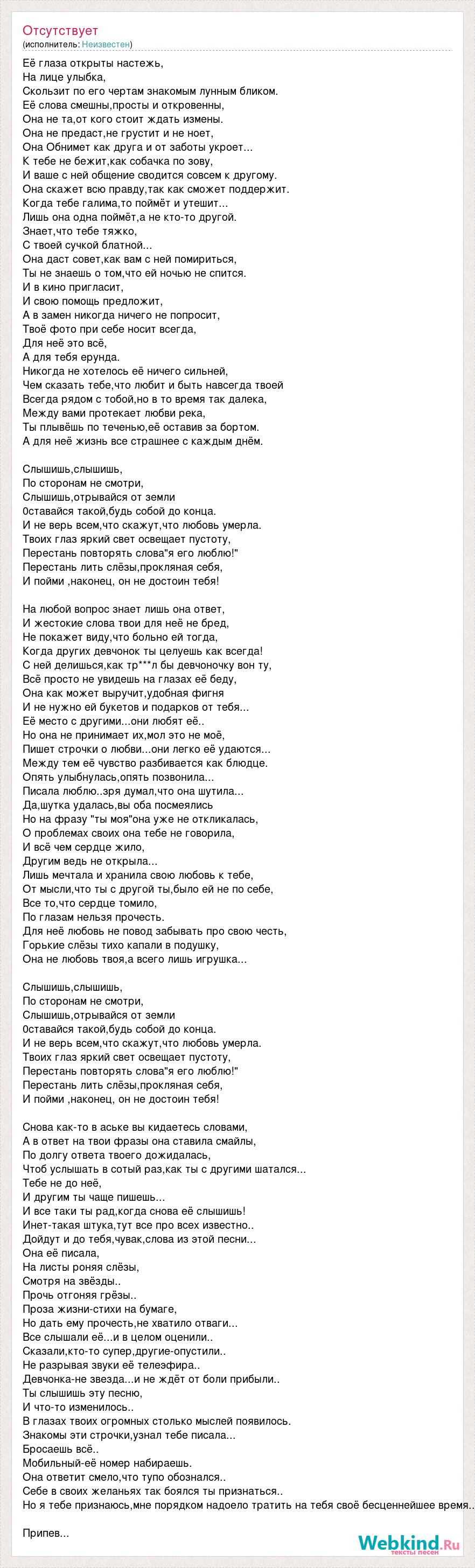 Отсутствует
(исполнитель: Неизвестен)

Её глаза открыты настежь,
На лице улыбка,
Скользит по его чертам знакомым лунным бликом.
Её слова смешны,просты и откровенны,
Она не та,от кого стоит ждать измены.
Она не предаст,не грустит и не ноет,
Она Обнимет как друга и от заботы укроет...
К тебе не бежит,как собачка по зову,
И ваше с ней общение сводится совсем к другому.
Она скажет всю правду,так как сможет поддержит.
Когда тебе галима,то поймёт и утешит...
Лишь она одна поймёт,а не кто-то другой.
Знает,что тебе тяжко,
С твоей сучкой блатной...
Она даст совет,как вам с ней помириться,
Ты не знаешь о том,что ей ночью не спится.
И в кино пригласит,
И свою помощь предложит,
А в замен никогда ничего не попросит,
Твоё фото при себе носит всегда,
Для неё это всё,
А для тебя ерунда.
Никогда не хотелось её ничего сильней,
Чем сказать тебе,что любит и быть навсегда твоей
Всегда рядом с тобой,но в то время так далека,
Между вами протекает любви река,
Ты плывёшь по теченью,её оставив за бортом.
А для неё жизнь все страшнее с каждым днём.

Слышишь,слышишь,
По сторонам не смотри,
Слышишь,отрывайся от земли
0ставайся такой,будь собой до конца.
И не верь всем,что скажут,что любовь умерла.
Твоих глаз яркий свет освещает пустоту,
Перестань повторять слова"я его люблю!"
Перестань лить слёзы,прокляная себя,
И пойми ,наконец, он не достоин тебя!

На любой вопрос знает лишь она ответ,
И жестокие слова твои для неё не бред,
Не покажет виду,что больно ей тогда,
Когда других девчонок ты целуешь как всегда!
С ней делишься,как тр***л бы девчоночку вон ту,
Всё просто не увидешь на глазах её беду,
Она как может выручит,удобная фигня
И не нужно ей букетов и подарков от тебя...
Её место с другими...они любят её..
Но она не принимает их,мол это не моё,
Пишет строчки о любви...они легко её удаются...
Между тем её чувство разбивается как блюдце.
Опять улыбнулась,опять позвонила...
Писала люблю..зря думал,что она шутила...
Да,шутка удалась,вы оба посмеялись
Но на фразу "ты моя"она уже не откликалась,
О проблемах своих она тебе не говорила,
И всё чем сердце жило,
Другим ведь не открыла...
Лишь мечтала и хранила свою любовь к тебе,
От мысли,что ты с другой ты,было ей не по себе,
Все то,что сердце томило,
По глазам нельзя прочесть.
Для неё любовь не повод забывать про свою честь,
Горькие слёзы тихо капали в подушку,
Она не любовь твоя,а всего лишь игрушка...

Слышишь,слышишь,
По сторонам не смотри,
Слышишь,отрывайся от земли
0ставайся такой,будь собой до конца.
И не верь всем,что скажут,что любовь умерла.
Твоих глаз яркий свет освещает пустоту,
Перестань повторять слова"я его люблю!"
Перестань лить слёзы,прокляная себя,
И пойми ,наконец, он не достоин тебя!

Снова как-то в аське вы кидаетесь словами,
А в ответ на твои фразы она ставила смайлы,
По долгу ответа твоего дожидалась,
Чтоб услышать в сотый раз,как ты с другими шатался...
Тебе не до неё,
И другим ты чаще пишешь...
И все таки ты рад,когда снова её слышишь!
Инет-такая штука,тут все про всех известно..
Дойдут и до тебя,чувак,слова из этой песни...
Она её писала,
На листы роняя слёзы,
Смотря на звёзды..
Прочь отгоняя грёзы..
Проза жизни-стихи на бумаге,
Но дать ему прочесть,не хватило отваги...
Все слышали её...и в целом оценили..
Сказали,кто-то супер,другие-опустили..
Не разрывая звуки её телеэфира..
Девчонка-не звезда...и не ждёт от боли прибыли..
Ты слышишь эту песню,
И что-то изменилось..
В глазах твоих огромных столько мыслей появилось.
Знакомы эти строчки,узнал тебе писала...
Бросаешь всё..
Мобильный-её номер набираешь.
Она ответит смело,что тупо обознался..
Себе в своих желаньях так боялся ты признаться..
Но я тебе признаюсь,мне порядком надоело тратить на тебя своё бесценнейшее время..

Припев...

Webkind.Ru
тексты песен